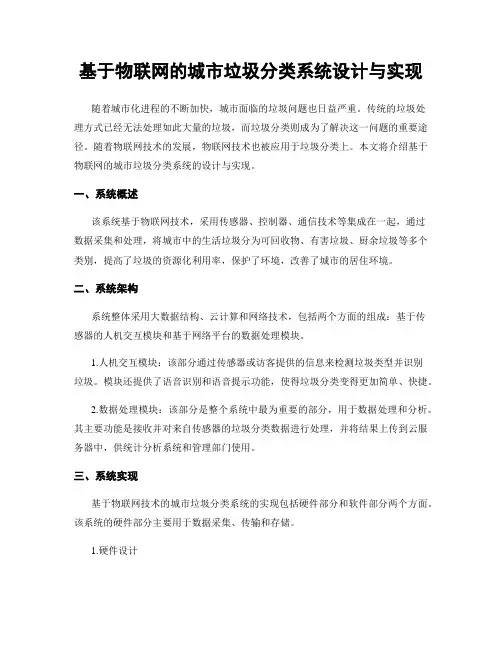 基于物联网的城市垃圾分类系统设计与实现

随着城市化进程的不断加快，城市面临的垃圾问题也日益严重。传统的垃圾处理方式已经无法处理如此大量的垃圾，而垃圾分类则成为了解决这一问题的重要途径。随着物联网技术的发展，物联网技术也被应用于垃圾分类上。本文将介绍基于物联网的城市垃圾分类系统的设计与实现。

一、系统概述

该系统基于物联网技术，采用传感器、控制器、通信技术等集成在一起，通过数据采集和处理，将城市中的生活垃圾分为可回收物、有害垃圾、厨余垃圾等多个类别，提高了垃圾的资源化利用率，保护了环境，改善了城市的居住环境。

二、系统架构

系统整体采用大数据结构、云计算和网络技术，包括两个方面的组成：基于传感器的人机交互模块和基于网络平台的数据处理模块。

1.人机交互模块：该部分通过传感器或访客提供的信息来检测垃圾类型并识别垃圾。模块还提供了语音识别和语音提示功能，使得垃圾分类变得更加简单、快捷。

2.数据处理模块：该部分是整个系统中最为重要的部分，用于数据处理和分析。其主要功能是接收并对来自传感器的垃圾分类数据进行处理，并将结果上传到云服务器中，供统计分析系统和管理部门使用。

三、系统实现

基于物联网技术的城市垃圾分类系统的实现包括硬件部分和软件部分两个方面。该系统的硬件部分主要用于数据采集、传输和存储。

1.硬件设计